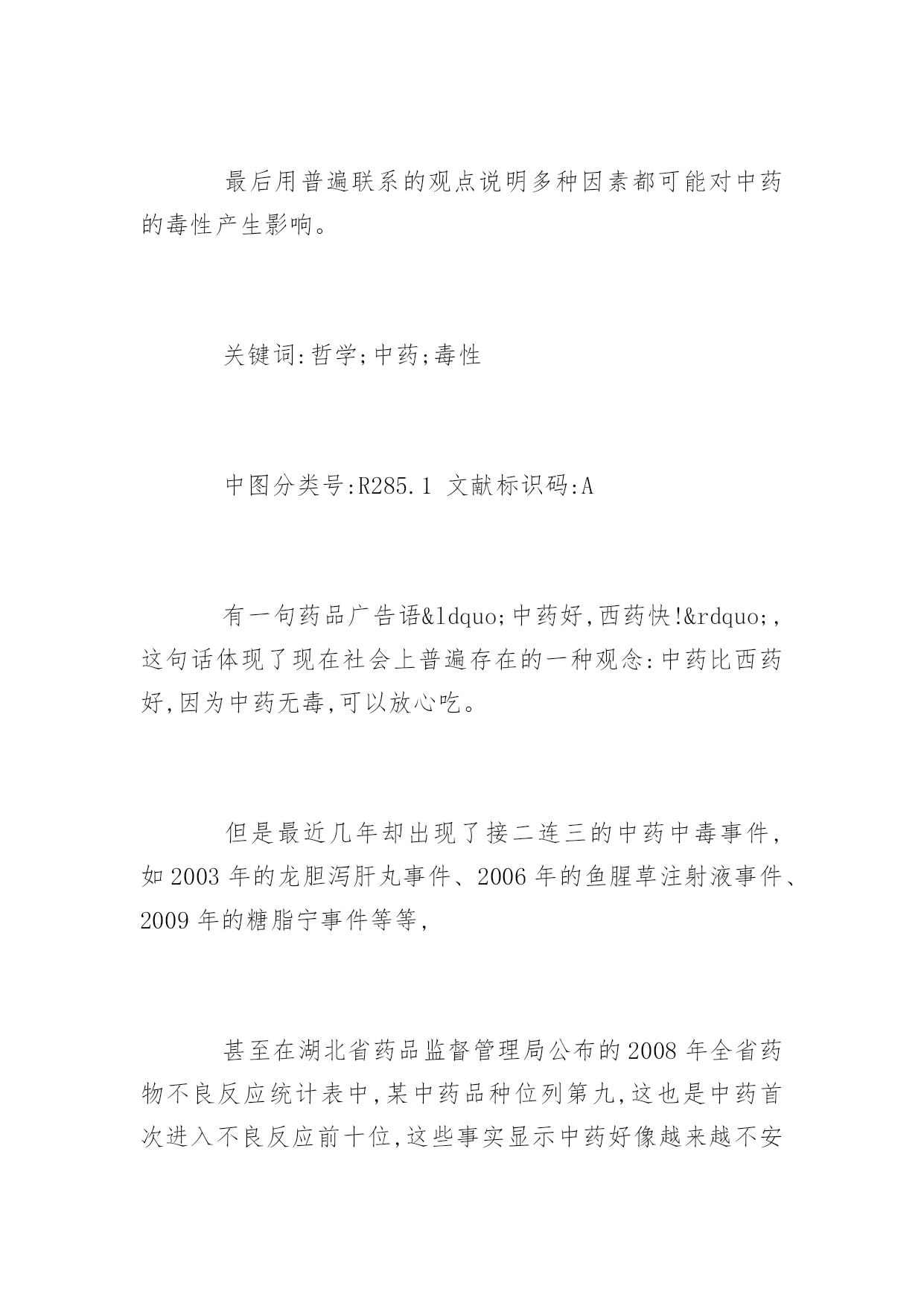 最后用普遍联系的观点说明多种因素都可能对中药的毒性产生影响。

关键词:哲学;中药;毒性

中图分类号:R285.1 文献标识码:A

有一句药品广告语&ldquo;中药好,西药快!&rdquo;,这句话体现了现在社会上普遍存在的一种观念:中药比西药好,因为中药无毒,可以放心吃。

但是最近几年却出现了接二连三的中药中毒事件,如2003年的龙胆泻肝丸事件、2006年的鱼腥草注射液事件、2009年的糖脂宁事件等等,

甚至在湖北省药品监督管理局公布的2008年全省药物不良反应统计表中,某中药品种位列第九,这也是中药首次进入不良反应前十位,这些事实显示中药好像越来越不安